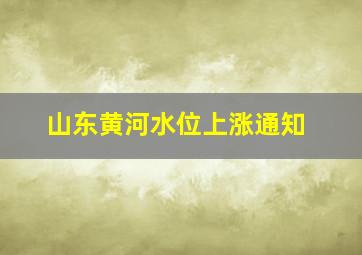 山东黄河水位上涨通知